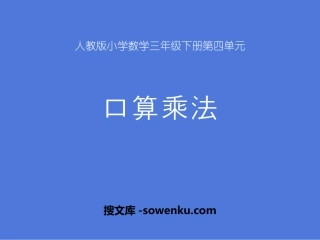 人教版小学数学三年级下册第四单元

口算乘法

搜文库 -sowenku.com